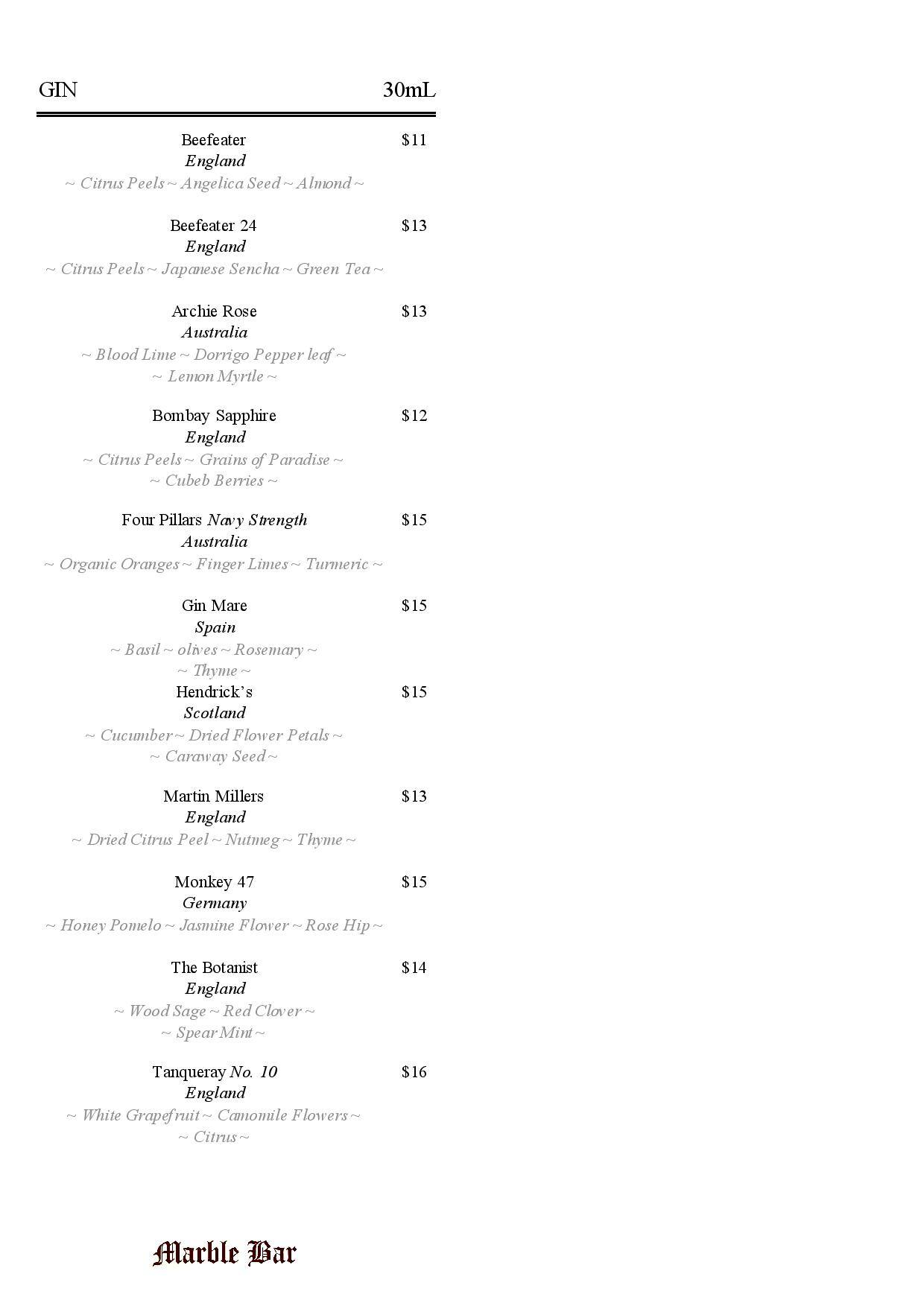 GIN 30mL

Beefeater $11
England
~ Citrus Peels ~ Angelica Seed ~ Almond ~

Beefeater 24 $13
England
~ Citrus Peels ~ Japanese Sencha ~ Green Tea ~

Archie Rose $13
Australia
~ Blood Lime ~ Dorrigo Pepper leaf ~
~ Lemon Myrtle ~

Bombay Sapphire $12
England
~ Citrus Peels ~ Grains of Paradise ~
~ Cubeb Berries ~

Four Pillars Navy Strength $15
Australia
~ Organic Oranges ~ Finger Limes ~ Turmeric ~

Gin Mare $15
Spain
~ Basil ~ olives ~ Rosemary ~
~ Thyme ~

Hendrick's $15
Scotland
~ Cucumber ~ Dried Flower Petals ~
~ Caraway Seed ~

Martin Millers $13
England
~ Dried Citrus Peel ~ Nutmeg ~ Thyme ~

Monkey 47 $15
Germany
~ Honey Pomelo ~ Jasmine Flower ~ Rose Hip ~

The Botanist $14
England
~ Wood Sage ~ Red Clover ~
~ Spear Mint ~

Tanqueray No. 10 $16
England
~ White Grapefruit ~ Camomile Flowers ~
~ Citrus ~

Marble Bar